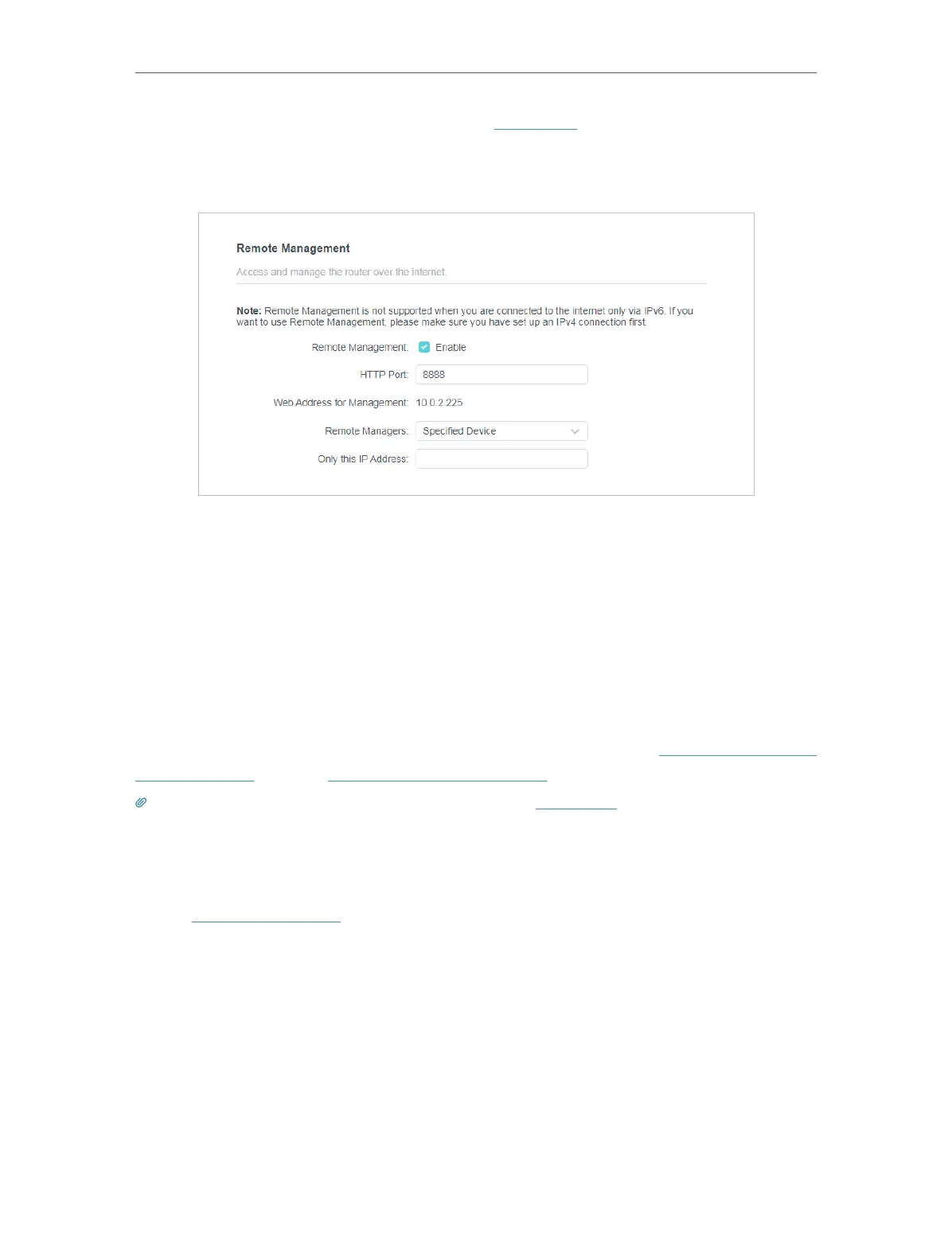 Remote Management

Access and manage the router over the internet.

Note: Remote Management is not supported when you are connected to the internet only via IPv6. If you want to use Remote Management, please make sure you have set up an IPv4 connection first.

Remote Management: ☑ Enable

HTTP Port: 8888

Web Address for Management: 10.0.2.225

Remote Managers: Specified Device

Only this IP Address: